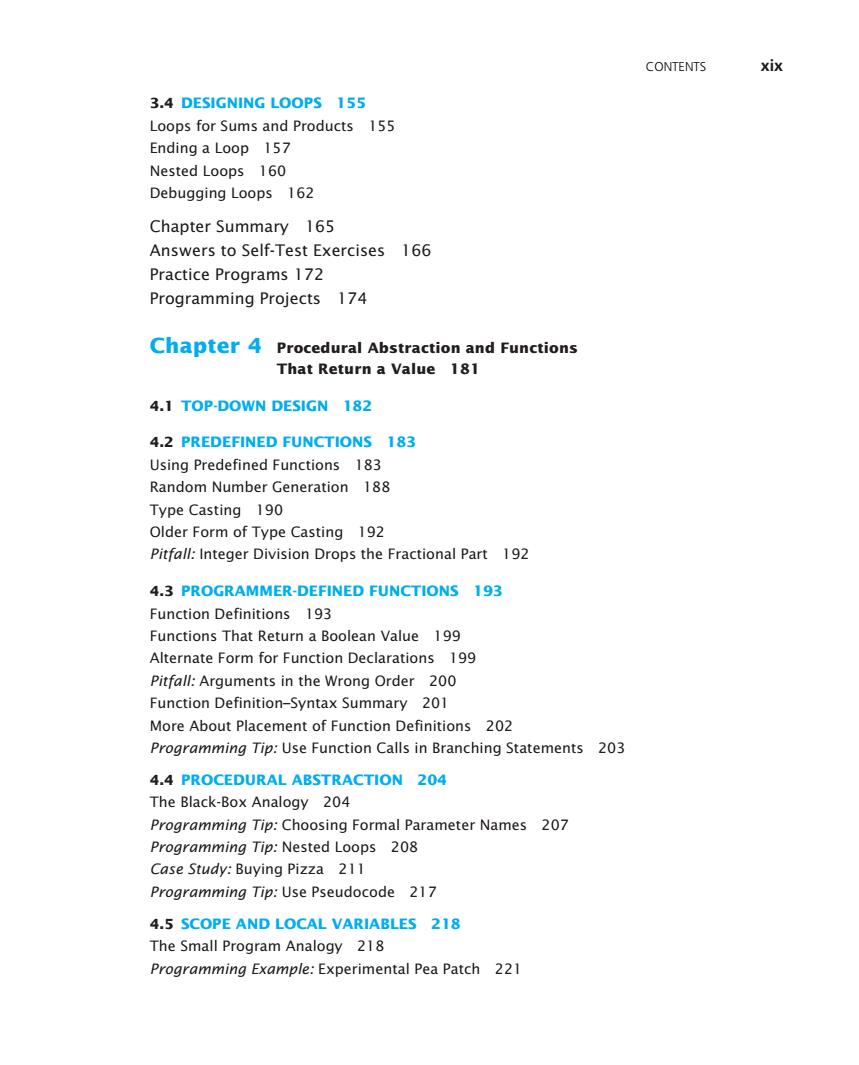 CONTENTS xix

3.4 DESIGNING LOOPS 155
Loops for Sums and Products 155
Ending a Loop 157
Nested Loops 160
Debugging Loops 162

Chapter Summary 165
Answers to Self-Test Exercises 166
Practice Programs 172
Programming Projects 174

Chapter 4 Procedural Abstraction and Functions That Return a Value 181

4.1 TOP-DOWN DESIGN 182

4.2 PREDEFINED FUNCTIONS 183
Using Predefined Functions 183
Random Number Generation 188
Type Casting 190
Older Form of Type Casting 192
Pitfall: Integer Division Drops the Fractional Part 192

4.3 PROGRAMMER-DEFINED FUNCTIONS 193
Function Definitions 193
Functions That Return a Boolean Value 199
Alternate Form for Function Declarations 199
Pitfall: Arguments in the Wrong Order 200
Function Definition–Syntax Summary 201
More About Placement of Function Definitions 202
Programming Tip: Use Function Calls in Branching Statements 203

4.4 PROCEDURAL ABSTRACTION 204
The Black-Box Analogy 204
Programming Tip: Choosing Formal Parameter Names 207
Programming Tip: Nested Loops 208
Case Study: Buying Pizza 211
Programming Tip: Use Pseudocode 217

4.5 SCOPE AND LOCAL VARIABLES 218
The Small Program Analogy 218
Programming Example: Experimental Pea Patch 221